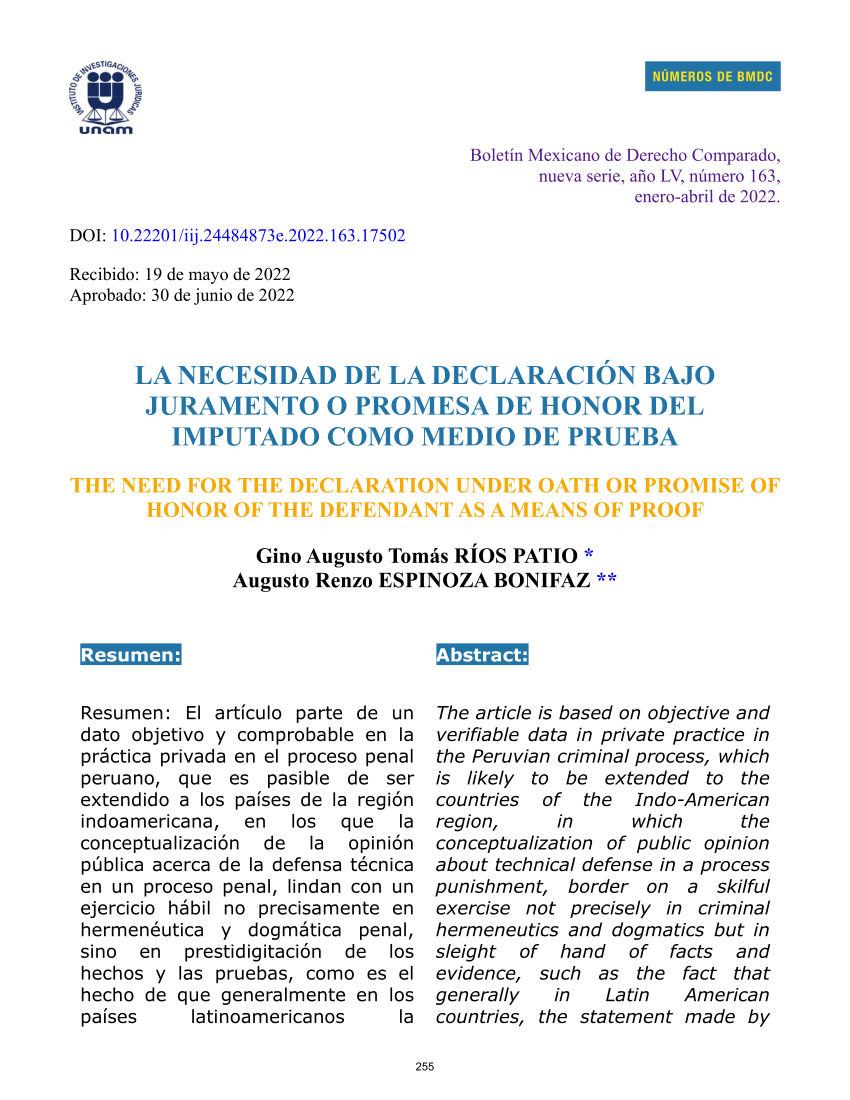 INSTITUTO DE INVESTIGACIONES JURÍDICAS
unam

NÚMEROS DE BMDC

Boletín Mexicano de Derecho Comparado, nueva serie, año LV, número 163, enero-abril de 2022.

DOI: 10.22201/iij.24484873e.2022.163.17502

Recibido: 19 de mayo de 2022
Aprobado: 30 de junio de 2022

LA NECESIDAD DE LA DECLARACIÓN BAJO JURAMENTO O PROMESA DE HONOR DEL IMPUTADO COMO MEDIO DE PRUEBA

THE NEED FOR THE DECLARATION UNDER OATH OR PROMISE OF HONOR OF THE DEFENDANT AS A MEANS OF PROOF

Gino Augusto Tomás RÍOS PATIO *
Augusto Renzo ESPINOZA BONIFAZ **

Resumen:

Resumen: El artículo parte de un dato objetivo y comprobable en la práctica privada en el proceso penal peruano, que es pasible de ser extendido a los países de la región indoamericana, en los que la conceptualización de la opinión pública acerca de la defensa técnica en un proceso penal, lindan con un ejercicio hábil no precisamente en hermenéutica y dogmática penal, sino en prestidigitación de los hechos y las pruebas, como es el hecho de que generalmente en los países latinoamericanos la

Abstract:

The article is based on objective and verifiable data in private practice in the Peruvian criminal process, which is likely to be extended to the countries of the Indo-American region, in which the conceptualization of public opinion about technical defense in a process punishment, border on a skilful exercise not precisely in criminal hermeneutics and dogmatics but in sleight of hand of facts and evidence, such as the fact that generally in Latin American countries, the statement made by

255